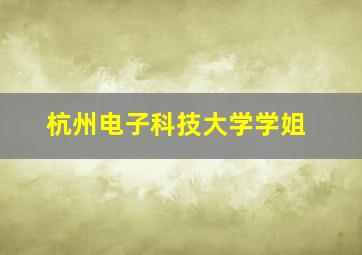 杭州电子科技大学学姐